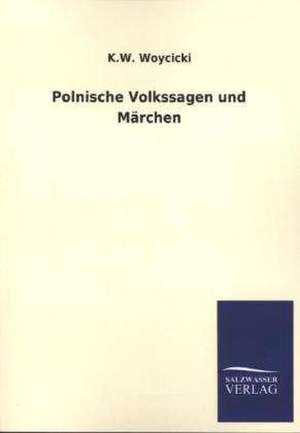 K.W. Woycicki

Polnische Volkssagen und Märchen

SALZWASSER
VERLAG